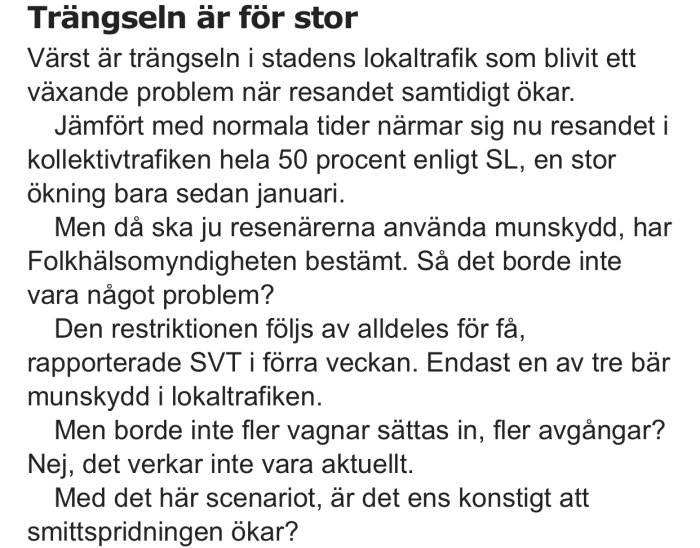 Trängseln är för stor

Värst är trängseln i stadens lokaltrafik som blivit ett växande problem när resandet samtidigt ökar.

Jämfört med normala tider närmar sig nu resandet i kollektivtrafiken hela 50 procent enligt SL, en stor ökning bara sedan januari.

Men då ska ju resenärerna använda munskydd, har Folkhälsomyndigheten bestämt. Så det borde inte vara något problem?

Den restriktionen följs av alldeles för få, rapporterade SVT i förra veckan. Endast en av tre bär munskydd i lokaltrafiken.

Men borde inte fler vagnar sättas in, fler avgångar? Nej, det verkar inte vara aktuellt.

Med det här scenariot, är det ens konstigt att smittspridningen ökar?